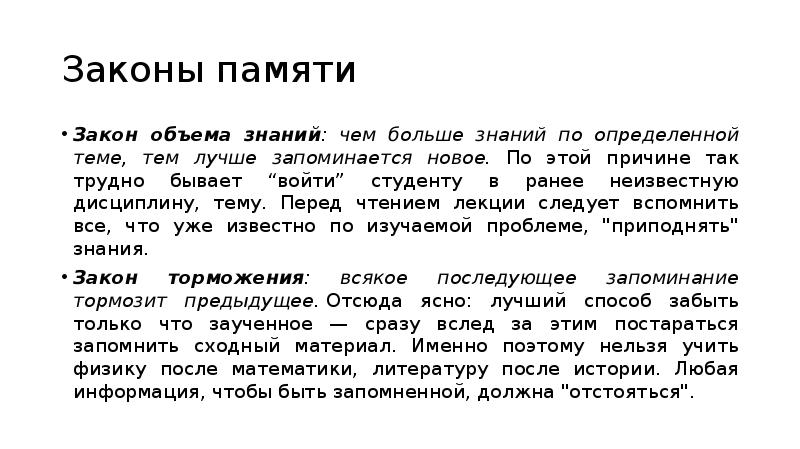 Законы памяти

• Закон объема знаний: чем больше знаний по определенной теме, тем лучше запоминается новое. По этой причине так трудно бывает “войти” студенту в ранее неизвестную дисциплину, тему. Перед чтением лекции следует вспомнить все, что уже известно по изучаемой проблеме, "приподнять" знания.

• Закон торможения: всякое последующее запоминание тормозит предыдущее. Отсюда ясно: лучший способ забыть только что заученное — сразу вслед за этим постараться запомнить сходный материал. Именно поэтому нельзя учить физику после математики, литературу после истории. Любая информация, чтобы быть запомненной, должна "отстояться".